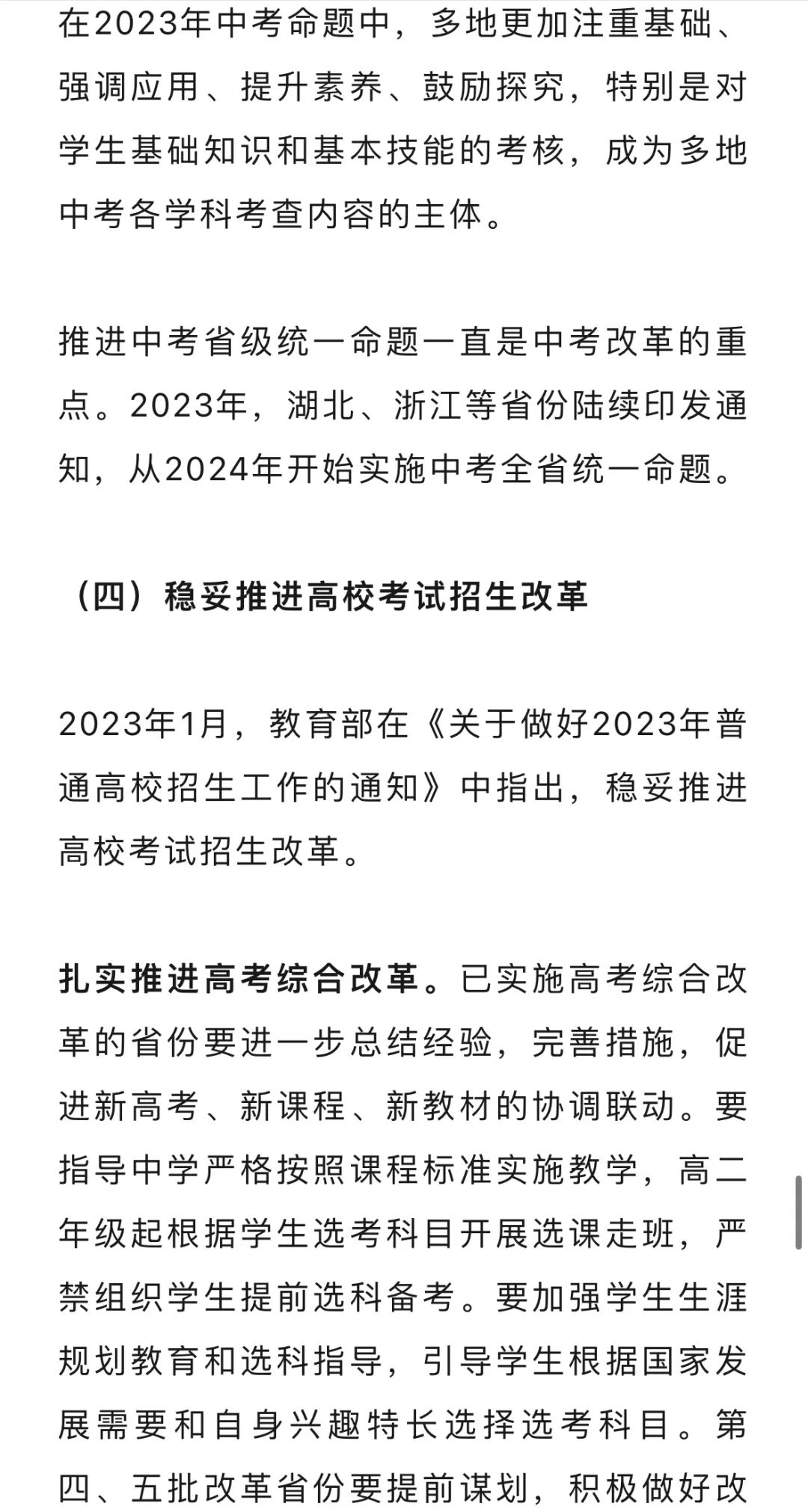 在2023年中考命题中，多地更加注重基础、强调应用、提升素养、鼓励探究，特别是对学生基础知识和基本技能的考核，成为多地中考各学科考查内容的主体。

推进中考省级统一命题一直是中考改革的重点。2023年，湖北、浙江等省份陆续印发通知，从2024年开始实施中考全省统一命题。

（四）稳妥推进高校考试招生改革

2023年1月，教育部在《关于做好2023年普通高校招生工作的通知》中指出，稳妥推进高校考试招生改革。

扎实推进高考综合改革。已实施高考综合改革的省份要进一步总结经验，完善措施，促进新高考、新课程、新教材的协调联动。要指导中学严格按照课程标准实施教学，高二年级起根据学生选考科目开展选课走班，严禁组织学生提前选科备考。要加强学生生涯规划教育和选科指导，引导学生根据国家发展需要和自身兴趣特长选择选考科目。第四、五批改革省份要提前谋划，积极做好改